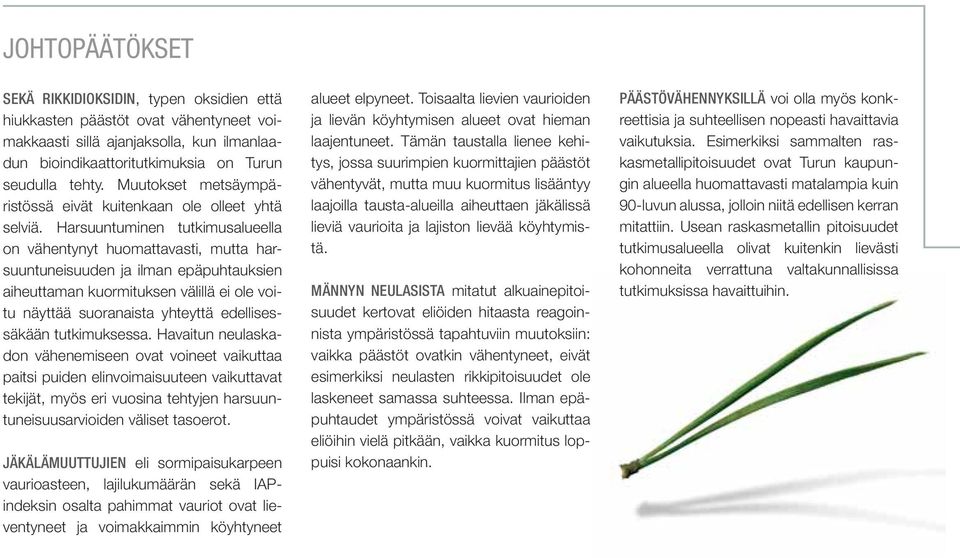 JOHTOPÄÄTÖKSET

SEKÄ RIKKIDIOKSIDIN, typen oksidien että hiukkasten päästöt ovat vähentyneet voimakkaasti sillä ajanjaksolla, kun ilmanlaadun bioindikaattoritutkimuksia on Turun seudulla tehty. Muutokset metsäympäristössä eivät kuitenkaan ole olleet yhtä selviä. Harsuuntuminen tutkimusalueella on vähentynyt huomattavasti, mutta harsuuntuneisuuden ja ilman epäpuhtauksien aiheuttaman kuormituksen välillä ei ole voitu näyttää suoranaista yhteyttä edellisessäkään tutkimuksessa. Havaitun neulaskadon vähenemiseen ovat voineet vaikuttaa paitsi puiden elinvoimaisuuteen vaikuttavat tekijät, myös eri vuosina tehtyjen harsuuntuneisuusarvioiden väliset tasoerot.

JÄKÄLÄMUUTTUJIEN eli sormipaisukarpeen vaurioasteen, lajilukumäärän sekä IAP-indeksin osalta pahimmat vauriot ovat lieventyneet ja voimakkaimmin köyhtyneet alueet elpyneet. Toisaalta lievien vaurioiden ja lievän köyhtymisen alueet ovat hieman laajentuneet. Tämän taustalla lienee kehitys, jossa suurimpien kuormittajien päästöt vähentyvät, mutta muu kuormitus lisääntyy laajoilla tausta-alueilla aiheuttaen jäkälissä lieviä vaurioita ja lajiston lievää köyhtymistä.

MÄNNYN NEULASISTA mitatut alkuainepitoisuudet kertovat eliöiden hitaasta reagoinnista ympäristössä tapahtuviin muutoksiin: vaikka päästöt ovatkin vähentyneet, eivät esimerkiksi neulasten rikkipitoisuudet ole laskeneet samassa suhteessa. Ilman epäpuhtaudet ympäristössä voivat vaikuttaa eliöihin vielä pitkään, vaikka kuormitus loppuisi kokonaankin.

PÄÄSTÖVÄHENNYKSILLÄ voi olla myös konkreettisia ja suhteellisen nopeasti havaittavia vaikutuksia. Esimerkiksi sammalten raskasmetallipitoisuudet ovat Turun kaupungin alueella huomattavasti matalampia kuin 90-luvun alussa, jolloin niitä edellisen kerran mitattiin. Usean raskasmetallin pitoisuudet tutkimusalueella olivat kuitenkin lievästi kohonneita verrattuna valtakunnallisissa tutkimuksissa havaittuihin.